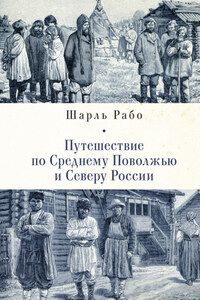 Шарль Рабо

•

Путешествие по Среднему Поволжью и Северу России